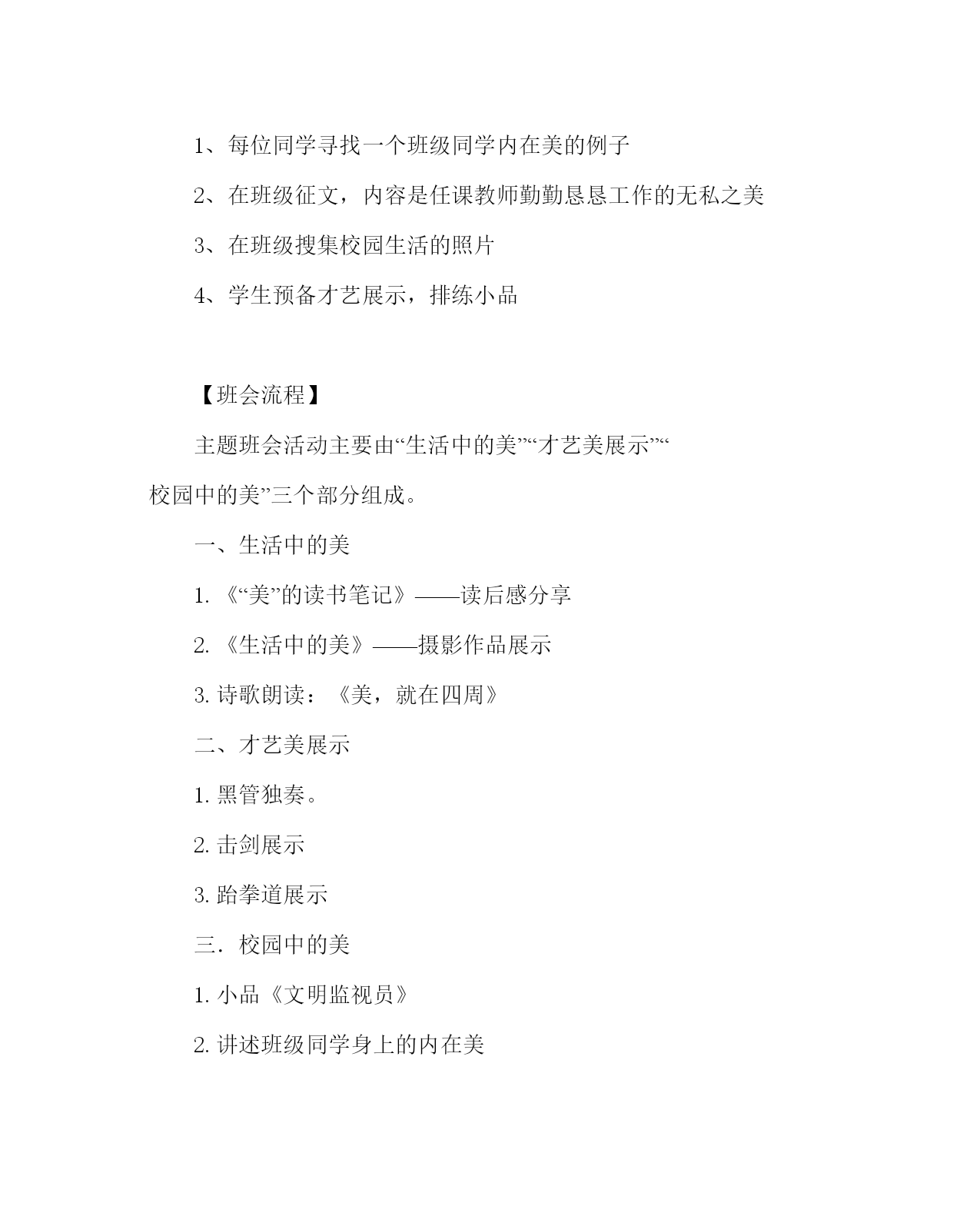 1、每位同学寻找一个班级同学内在美的例子

2、在班级征文，内容是任课教师勤勤恳恳工作的无私之美

3、在班级搜集校园生活的照片

4、学生预备才艺展示，排练小品

【班会流程】

主题班会活动主要由“生活中的美”“才艺美展示”“校园中的美”三个部分组成。

一、生活中的美

1. 《“美”的读书笔记》——读后感分享

2. 《生活中的美》——摄影作品展示

3. 诗歌朗读：《美，就在四周》

二、才艺美展示

1. 黑管独奏。

2. 击剑展示

3. 跆拳道展示

三．校园中的美

1. 小品《文明监视员》

2. 讲述班级同学身上的内在美